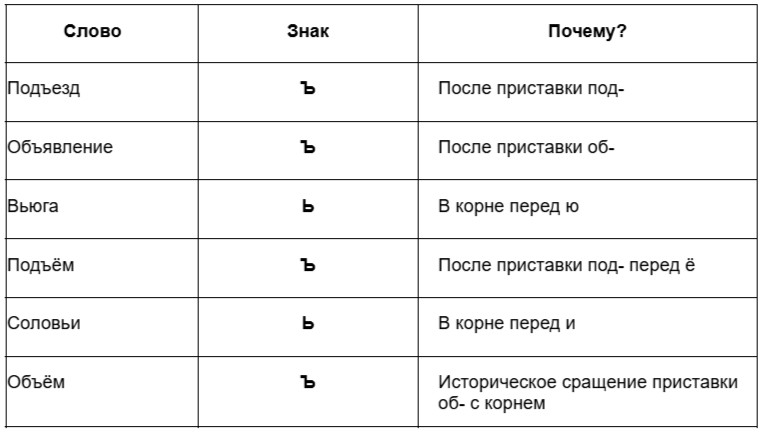 | Слово | Знак | Почему? |
|---|---|---|
| Подъезд | ъ | После приставки под- |
| Объявление | ъ | После приставки об- |
| Вьюга | ь | В корне перед ю |
| Подъём | ъ | После приставки под- перед ё |
| Соловьи | ь | В корне перед и |
| Объём | ъ | Историческое сращение приставки об- с корнем |